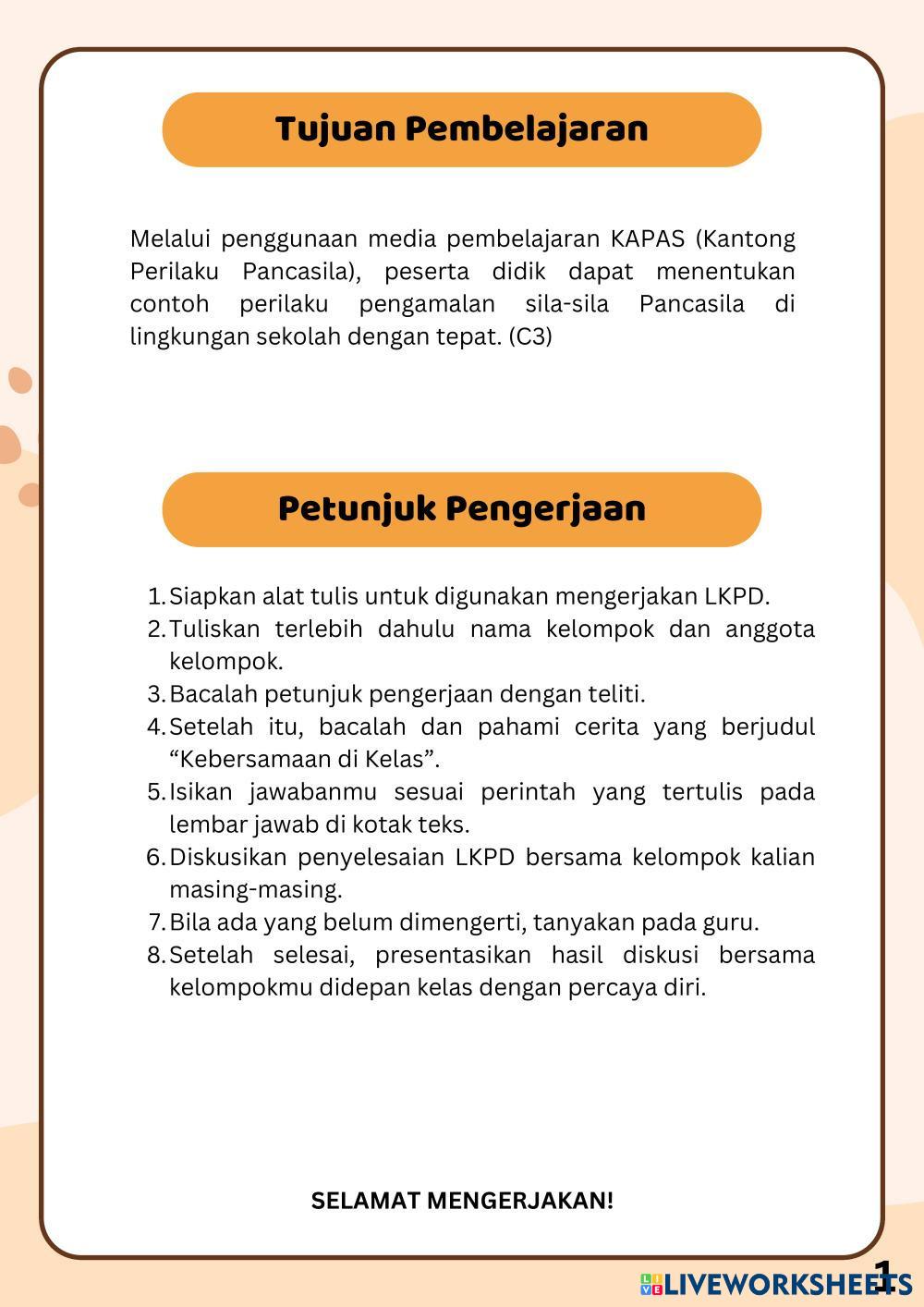 Tujuan Pembelajaran

Melalui penggunaan media pembelajaran KAPAS (Kantong Perilaku Pancasila), peserta didik dapat menentukan contoh perilaku pengamalan sila-sila Pancasila di lingkungan sekolah dengan tepat. (C3)

Petunjuk Pengerjaan

1. Siapkan alat tulis untuk digunakan mengerjakan LKPD.
2. Tuliskan terlebih dahulu nama kelompok dan anggota kelompok.
3. Bacalah petunjuk pengerjaan dengan teliti.
4. Setelah itu, bacalah dan pahami cerita yang berjudul “Kebersamaan di Kelas”.
5. Isikan jawabanmu sesuai perintah yang tertulis pada lembar jawab di kotak teks.
6. Diskusikan penyelesaian LKPD bersama kelompok kalian masing-masing.
7. Bila ada yang belum dimengerti, tanyakan pada guru.
8. Setelah selesai, presentasikan hasil diskusi bersama kelompokmu didepan kelas dengan percaya diri.

SELAMAT MENGERJAKAN!

1

LIVEWORKSHEETS